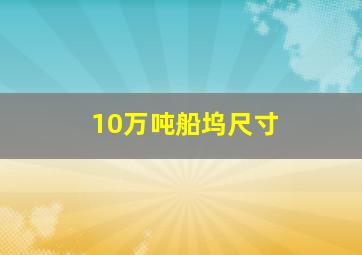 10万吨船坞尺寸